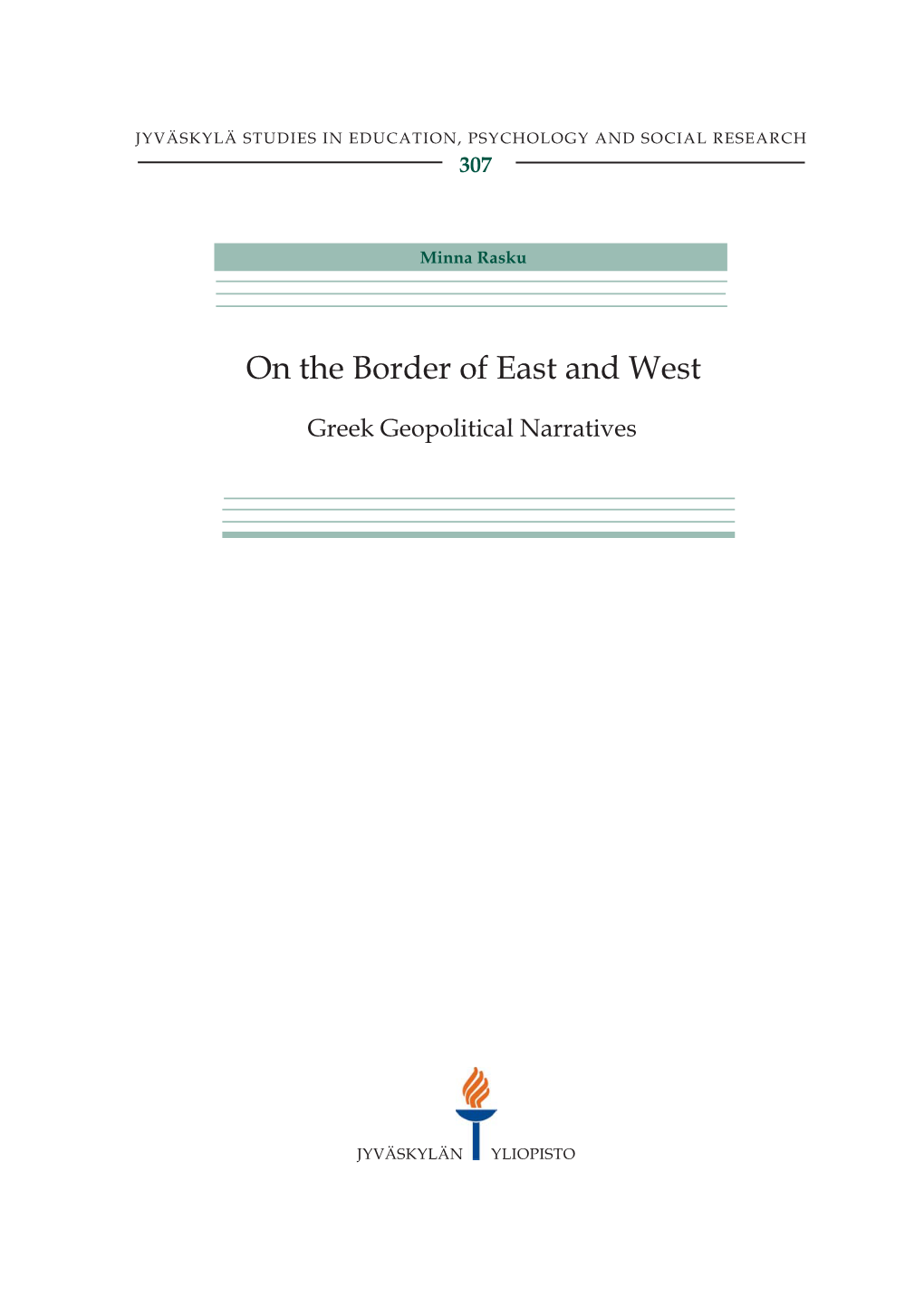 JYVÄSKYLÄ STUDIES IN EDUCATION, PSYCHOLOGY AND SOCIAL RESEARCH
307

Minna Rasku

On the Border of East and West

Greek Geopolitical Narratives

JYVÄSKYLÄN YLIOPISTO